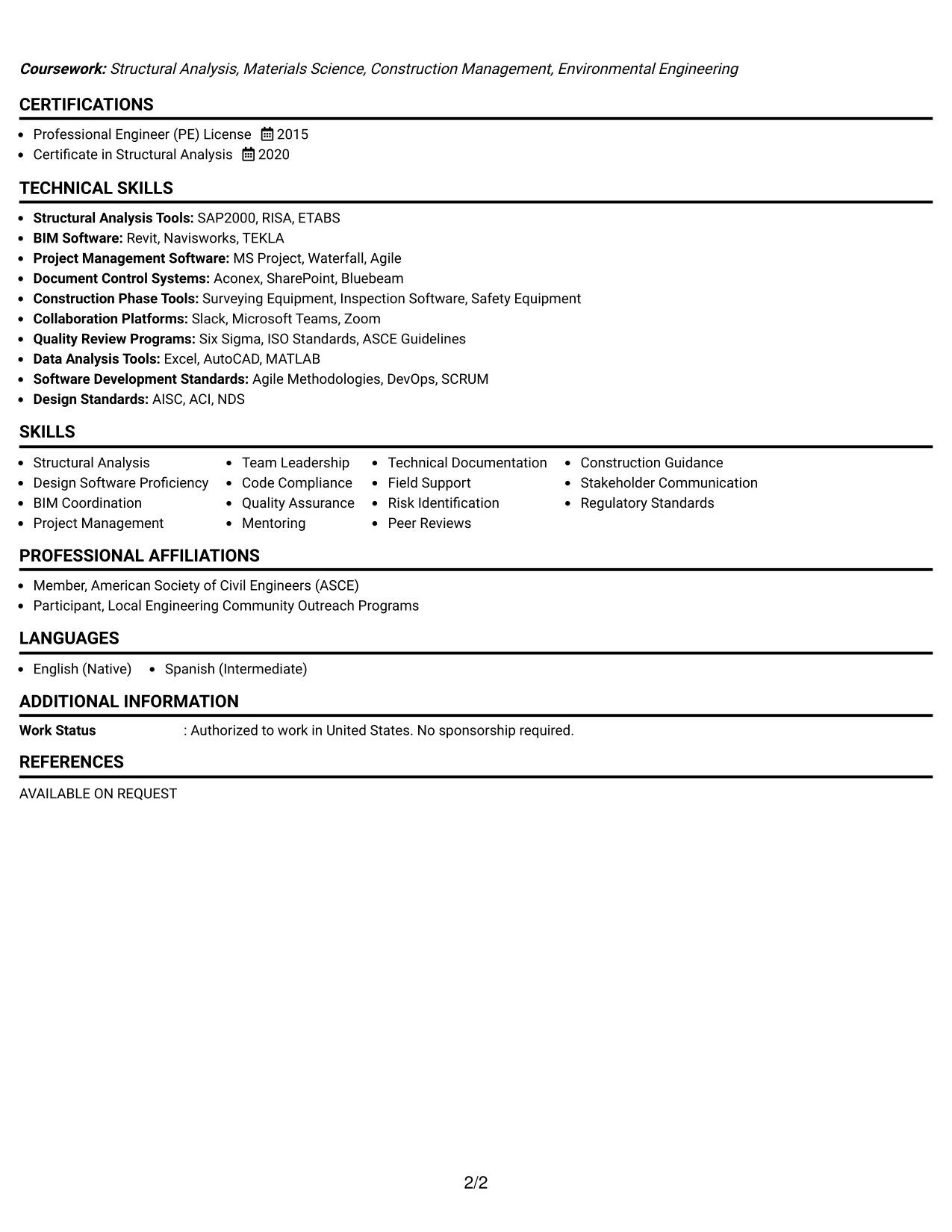 Coursework: Structural Analysis, Materials Science, Construction Management, Environmental Engineering

CERTIFICATIONS

• Professional Engineer (PE) License 2015
• Certificate in Structural Analysis 2020

TECHNICAL SKILLS

• Structural Analysis Tools: SAP2000, RISA, ETABS
• BIM Software: Revit, Navisworks, TEKLA
• Project Management Software: MS Project, Waterfall, Agile
• Document Control Systems: Aconex, SharePoint, Bluebeam
• Construction Phase Tools: Surveying Equipment, Inspection Software, Safety Equipment
• Collaboration Platforms: Slack, Microsoft Teams, Zoom
• Quality Review Programs: Six Sigma, ISO Standards, ASCE Guidelines
• Data Analysis Tools: Excel, AutoCAD, MATLAB
• Software Development Standards: Agile Methodologies, DevOps, SCRUM
• Design Standards: AISC, ACI, NDS

SKILLS

• Structural Analysis
• Design Software Proficiency
• BIM Coordination
• Project Management

• Team Leadership
• Code Compliance
• Quality Assurance
• Mentoring

• Technical Documentation
• Field Support
• Risk Identification
• Peer Reviews

• Construction Guidance
• Stakeholder Communication
• Regulatory Standards

PROFESSIONAL AFFILIATIONS

• Member, American Society of Civil Engineers (ASCE)
• Participant, Local Engineering Community Outreach Programs

LANGUAGES

• English (Native) • Spanish (Intermediate)

ADDITIONAL INFORMATION

Work Status : Authorized to work in United States. No sponsorship required.

REFERENCES

AVAILABLE ON REQUEST

2/2